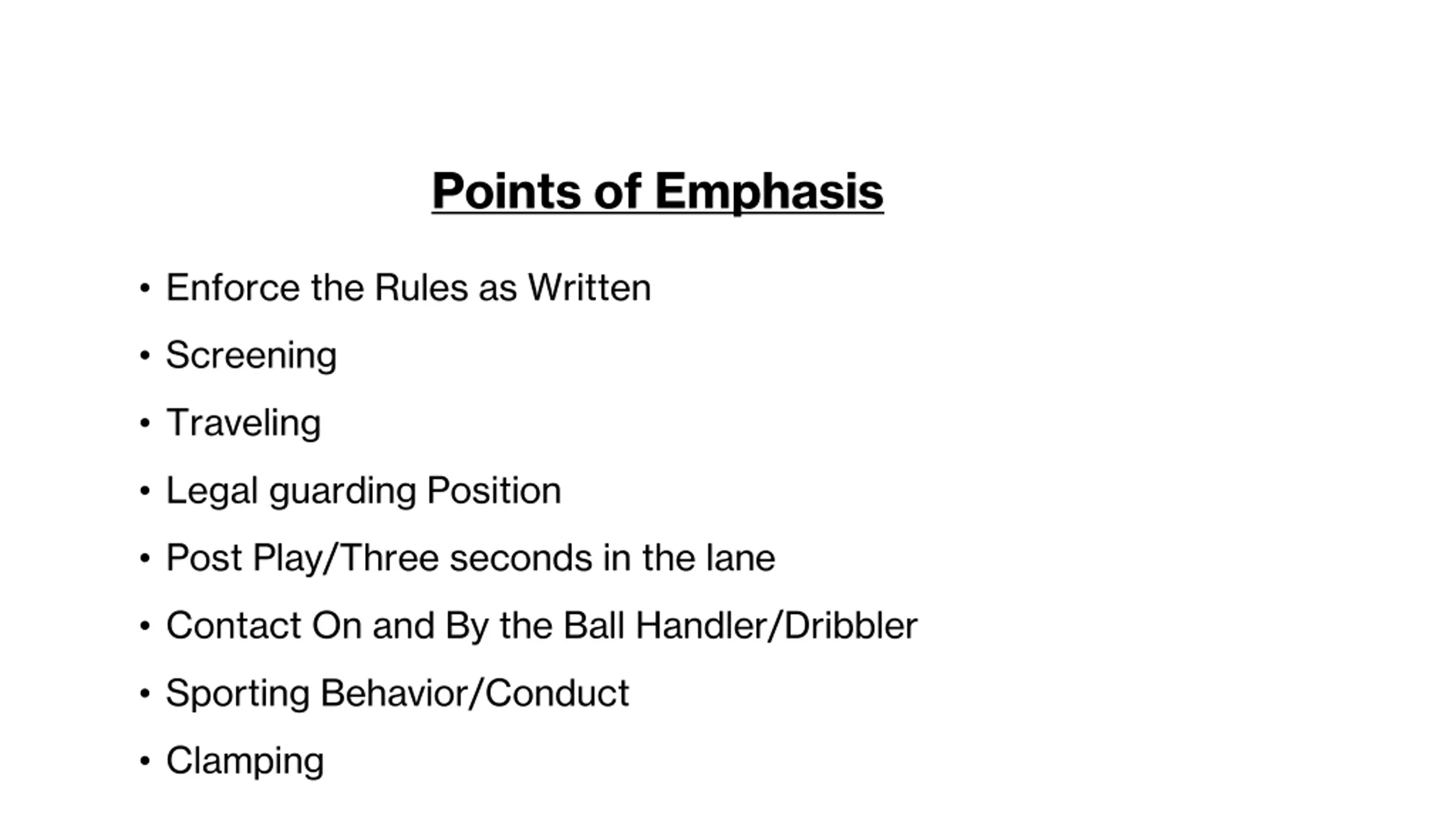 Points of Emphasis

• Enforce the Rules as Written
• Screening
• Traveling
• Legal guarding Position
• Post Play/Three seconds in the lane
• Contact On and By the Ball Handler/Dribbler
• Sporting Behavior/Conduct
• Clamping